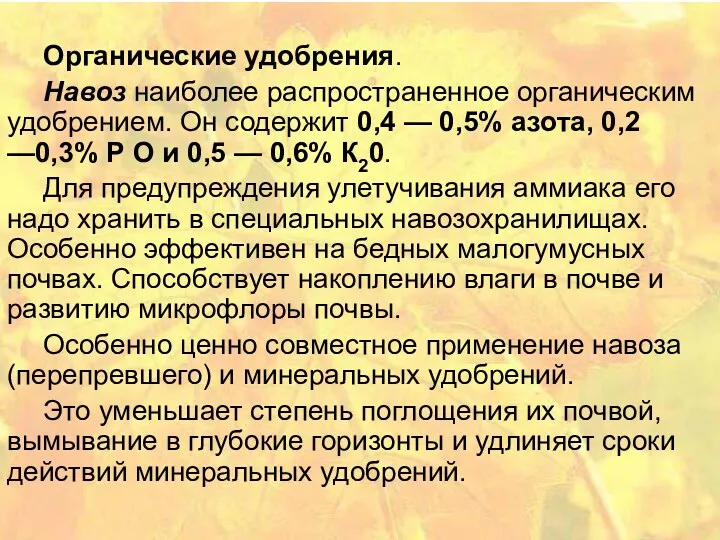 Органические удобрения.

Навоз наиболее распространенное органическим удобрением. Он содержит 0,4 — 0,5% азота, 0,2 —0,3% Р О и 0,5 — 0,6% $К_20$.

Для предупреждения улетучивания аммиака его надо хранить в специальных навозохранилищах. Особенно эффективен на бедных малогумусных почвах. Способствует накоплению влаги в почве и развитию микрофлоры почвы.

Особенно ценно совместное применение навоза (перепревшего) и минеральных удобрений.

Это уменьшает степень поглощения их почвой, вымывание в глубокие горизонты и удлиняет сроки действий минеральных удобрений.